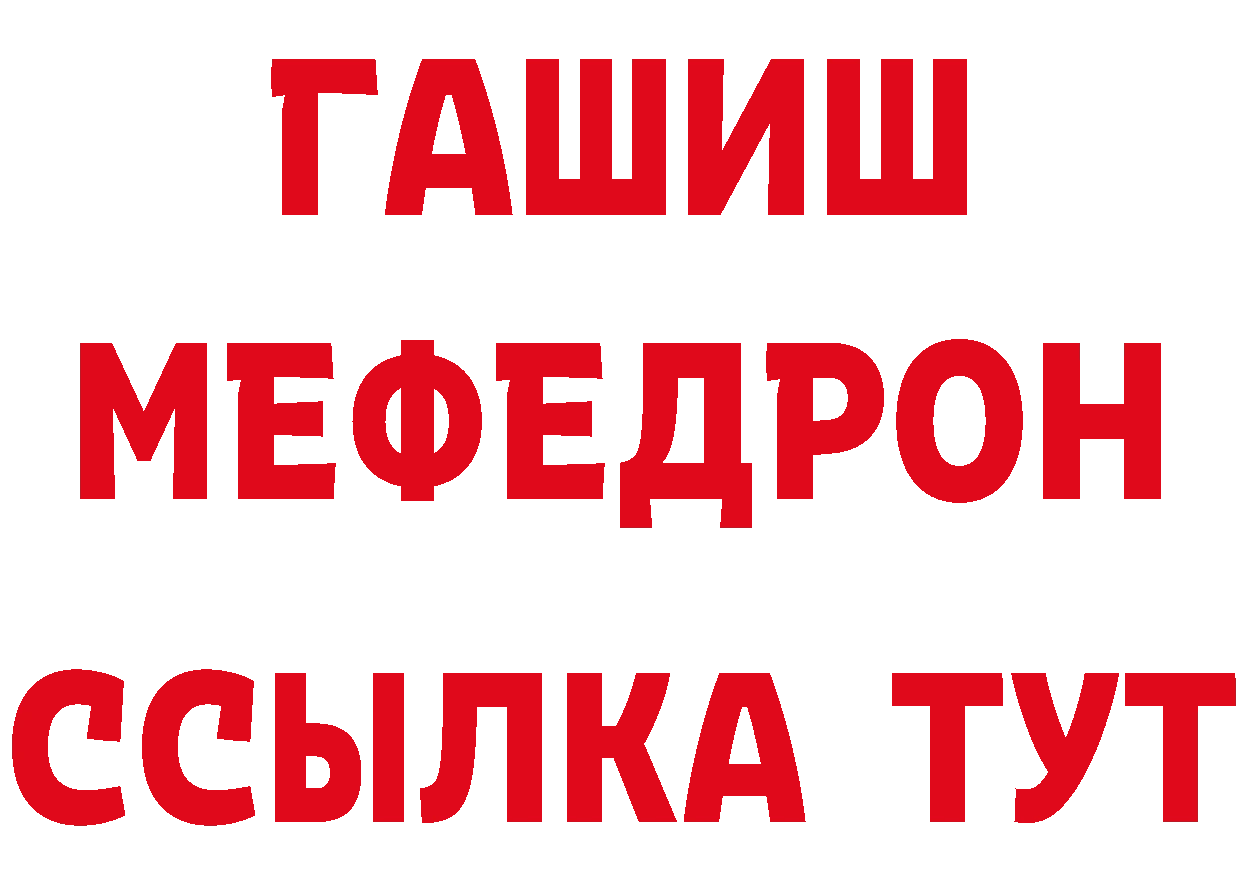 ГАШИШ
МЕФЕДРОН
ССЫЛКА ТУТ